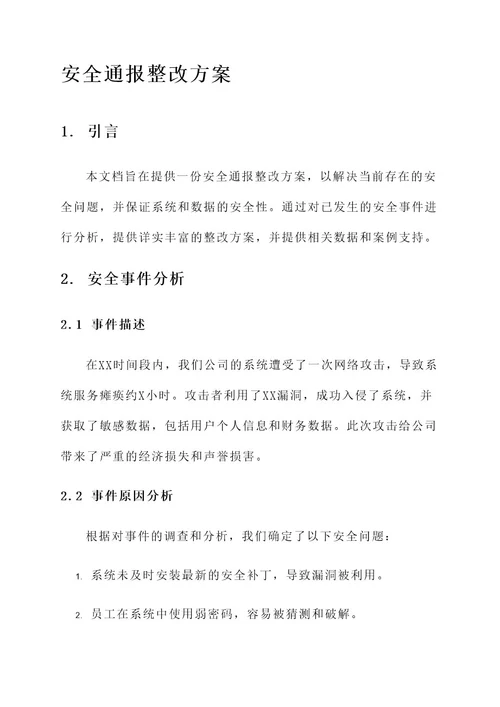 安全通报整改方案

1. 引言

本文档旨在提供一份安全通报整改方案，以解决当前存在的安全问题，并保证系统和数据的安全性。通过对已发生的安全事件进行分析，提供详实丰富的整改方案，并提供相关数据和案例支持。

2. 安全事件分析

2.1 事件描述

在XX时间段内，我们公司的系统遭受了一次网络攻击，导致系统服务瘫痪约X小时。攻击者利用了XX漏洞，成功入侵了系统，并获取了敏感数据，包括用户个人信息和财务数据。此次攻击给公司带来了严重的经济损失和声誉损害。

2.2 事件原因分析

根据对事件的调查和分析，我们确定了以下安全问题：

1. 系统未及时安装最新的安全补丁，导致漏洞被利用。

2. 员工在系统中使用弱密码，容易被猜测和破解。